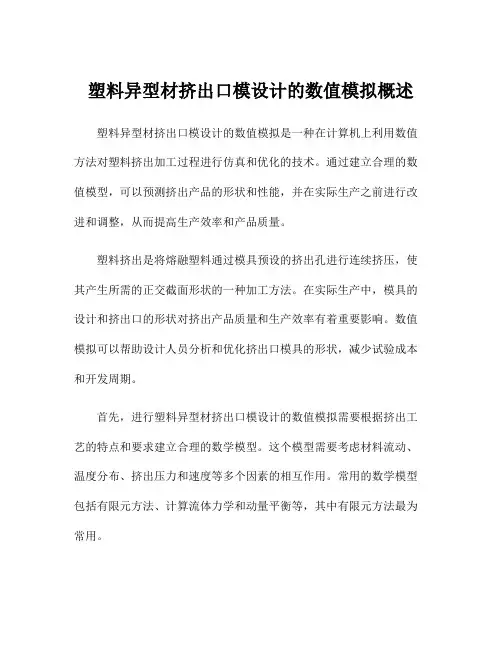 塑料异型材挤出口模设计的数值模拟概述

塑料异型材挤出口模设计的数值模拟是一种在计算机上利用数值方法对塑料挤出加工过程进行仿真和优化的技术。通过建立合理的数值模型，可以预测挤出产品的形状和性能，并在实际生产之前进行改进和调整，从而提高生产效率和产品质量。

塑料挤出是将熔融塑料通过模具预设的挤出孔进行连续挤压，使其产生所需的正交截面形状的一种加工方法。在实际生产中，模具的设计和挤出口的形状对挤出产品质量和生产效率有着重要影响。数值模拟可以帮助设计人员分析和优化挤出口模具的形状，减少试验成本和开发周期。

首先，进行塑料异型材挤出口模设计的数值模拟需要根据挤出工艺的特点和要求建立合理的数学模型。这个模型需要考虑材料流动、温度分布、挤出压力和速度等多个因素的相互作用。常用的数学模型包括有限元方法、计算流体力学和动量平衡等，其中有限元方法最为常用。